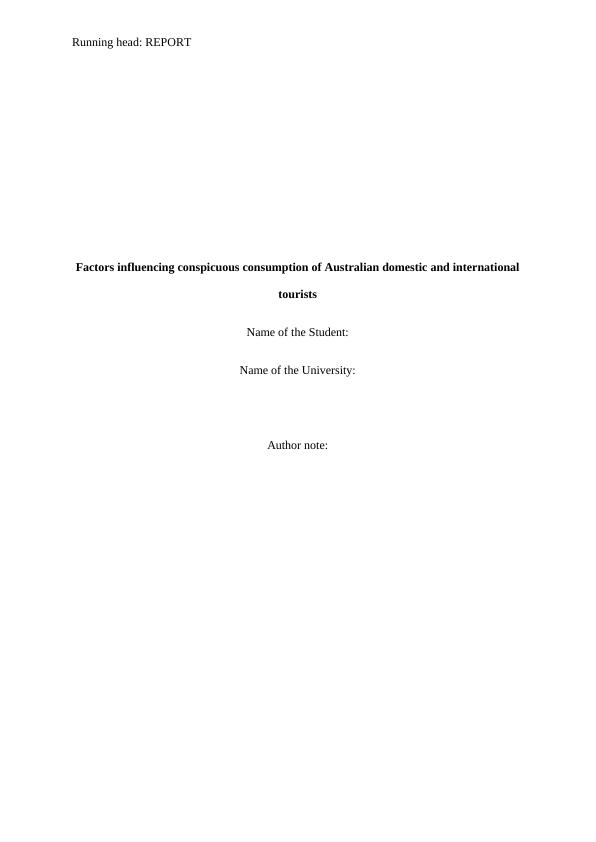 Running head: REPORT

Factors influencing conspicuous consumption of Australian domestic and international tourists

Name of the Student:

Name of the University:

Author note: